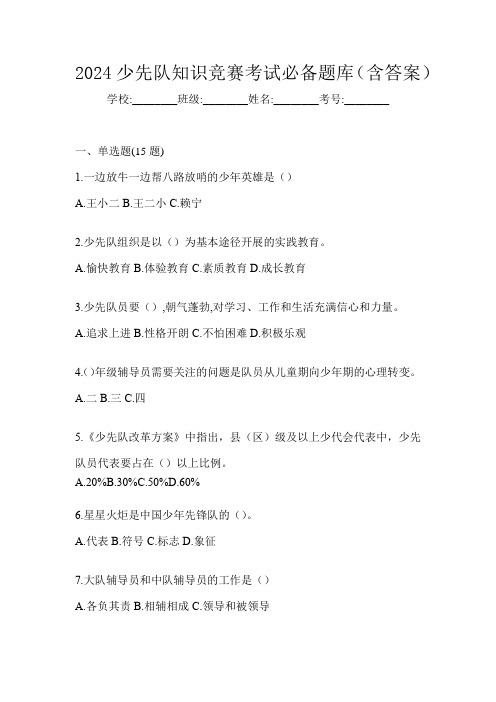 2024 少先队知识竞赛考试必备题库（含答案）

学校:________班级:________姓名:________考号:________

一、单选题(15 题)

1.一边放牛一边帮八路放哨的少年英雄是（）

A.王小二 B.王二小 C.赖宁

2.少先队组织是以（）为基本途径开展的实践教育。

A.愉快教育 B.体验教育 C.素质教育 D.成长教育

3.少先队员要（）,朝气蓬勃,对学习、工作和生活充满信心和力量。

A.追求上进 B.性格开朗 C.不怕困难 D.积极乐观

4.()年级辅导员需要关注的问题是队员从儿童期向少年期的心理转变。

A.二 B.三 C.四

5.《少先队改革方案》中指出，县（区）级及以上少代会代表中，少先队员代表要占在（）以上比例。

A.20%B.30%C.50%D.60%

6.星星火炬是中国少年先锋队的（）。

A.代表 B.符号 C.标志 D.象征

7.大队辅导员和中队辅导员的工作是（）

A.各负其责 B.相辅相成 C.领导和被领导